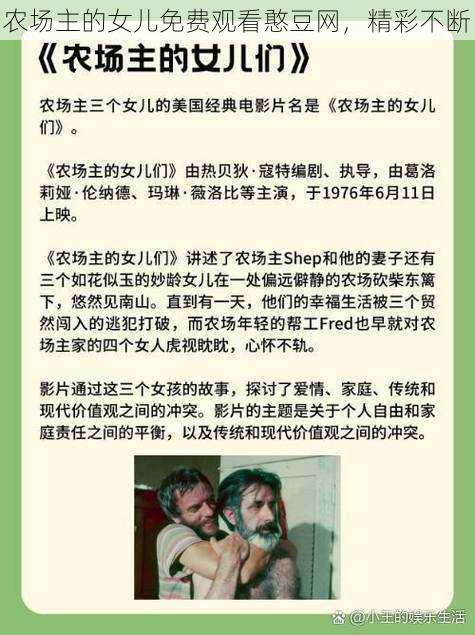 农场主的女儿免费观看憨豆网，精彩不断

《农场主的女儿们》

农场主三个女儿的美国经典电影片名是《农场主的女儿们》。

《农场主的女儿们》由热贝狄·寇特编剧、执导，由葛洛莉娅·伦纳德、玛琳·薇洛比等主演，于1976年6月11日上映。

《农场主的女儿们》讲述了农场主Shep和他的妻子还有三个如花似玉的妙龄女儿在一处偏远僻静的农场砍柴东篱下，悠然见南山。直到有一天，他们的幸福生活被三个贸然闯入的逃犯打破，而农场年轻的帮工Fred也早就对农场主家的四个女人虎视眈眈，心怀不轨。

影片通过这三个女孩的故事，探讨了爱情、家庭、传统和现代价值观之间的冲突。影片的主题是关于个人自由和家庭责任之间的平衡，以及传统和现代价值观之间的冲突。

@小王的娱乐生活